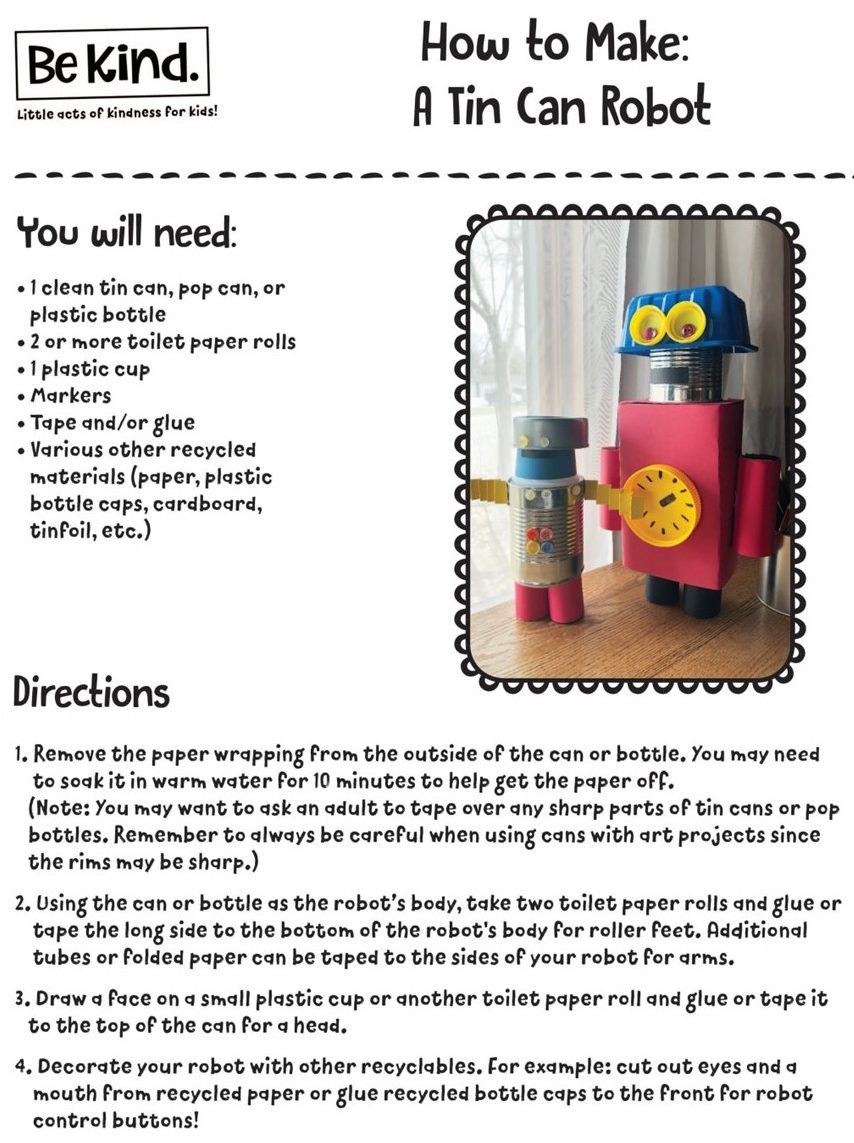 Be Kind.
Little acts of kindness for kids!

How to Make:
A Tin Can Robot

You will need:

• 1 clean tin can, pop can, or plastic bottle
• 2 or more toilet paper rolls
• 1 plastic cup
• Markers
• Tape and/or glue
• Various other recycled materials (paper, plastic bottle caps, cardboard, tinfoil, etc.)

Directions

1. Remove the paper wrapping from the outside of the can or bottle. You may need to soak it in warm water for 10 minutes to help get the paper off.
(Note: You may want to ask an adult to tape over any sharp parts of tin cans or pop bottles. Remember to always be careful when using cans with art projects since the rims may be sharp.)

2. Using the can or bottle as the robot's body, take two toilet paper rolls and glue or tape the long side to the bottom of the robot's body for roller feet. Additional tubes or folded paper can be taped to the sides of your robot for arms.

3. Draw a face on a small plastic cup or another toilet paper roll and glue or tape it to the top of the can for a head.

4. Decorate your robot with other recyclables. For example: cut out eyes and a mouth from recycled paper or glue recycled bottle caps to the front for robot control buttons!